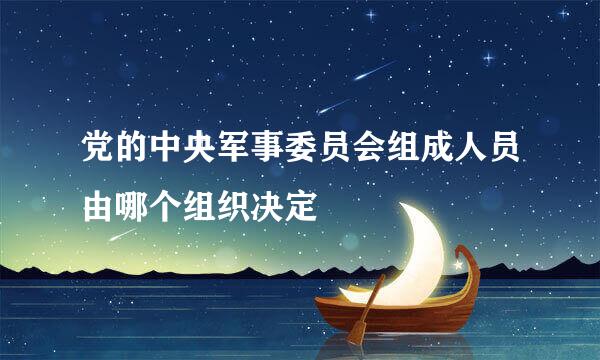 党的中央军事委员会组成人员由哪个组织决定